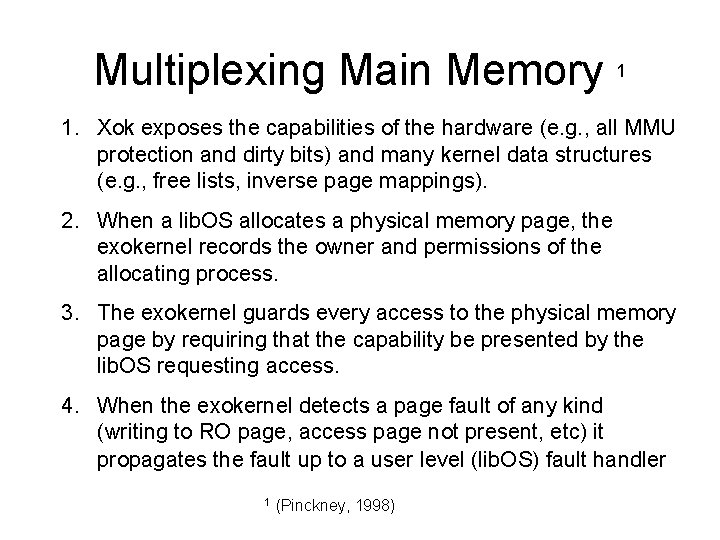 Multiplexing Main Memory $^1$

1. Xok exposes the capabilities of the hardware (e.g., all MMU protection and dirty bits) and many kernel data structures (e.g., free lists, inverse page mappings).

2. When a libOS allocates a physical memory page, the exokernel records the owner and permissions of the allocating process.

3. The exokernel guards every access to the physical memory page by requiring that the capability be presented by the libOS requesting access.

4. When the exokernel detects a page fault of any kind (writing to RO page, access page not present, etc) it propagates the fault up to a user level (libOS) fault handler

$^1$ (Pinckney, 1998)